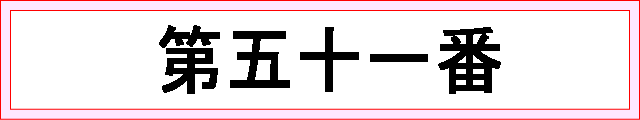 第五十一番